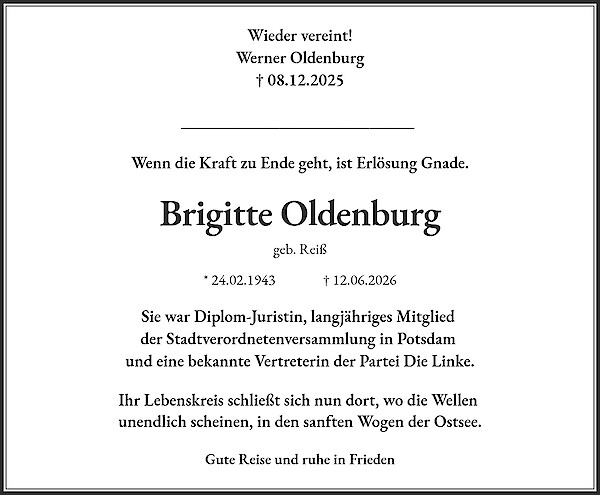 Wieder vereint!
Werner Oldenburg
† 08.12.2025

Wenn die Kraft zu Ende geht, ist Erlösung Gnade.

Brigitte Oldenburg

geb. Reiß

* 24.02.1943 † 12.06.2026

Sie war Diplom-Juristin, langjähriges Mitglied der Stadtverordnetenversammlung in Potsdam und eine bekannte Vertreterin der Partei Die Linke.

Ihr Lebenskreis schließt sich nun dort, wo die Wellen unendlich scheinen, in den sanften Wogen der Ostsee.

Gute Reise und ruhe in Frieden